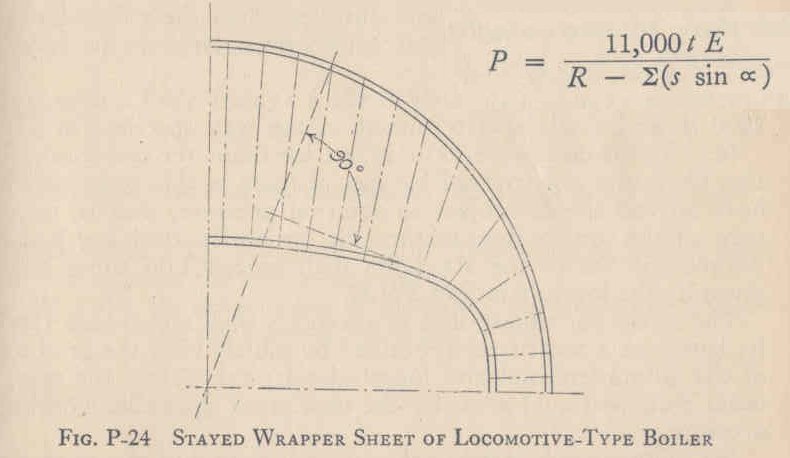 $P = \frac{11,000 t E}{R - \Sigma(s \sin \propto)}$

90°

Fig. P-24 Stayed Wrapper Sheet of Locomotive-Type Boiler